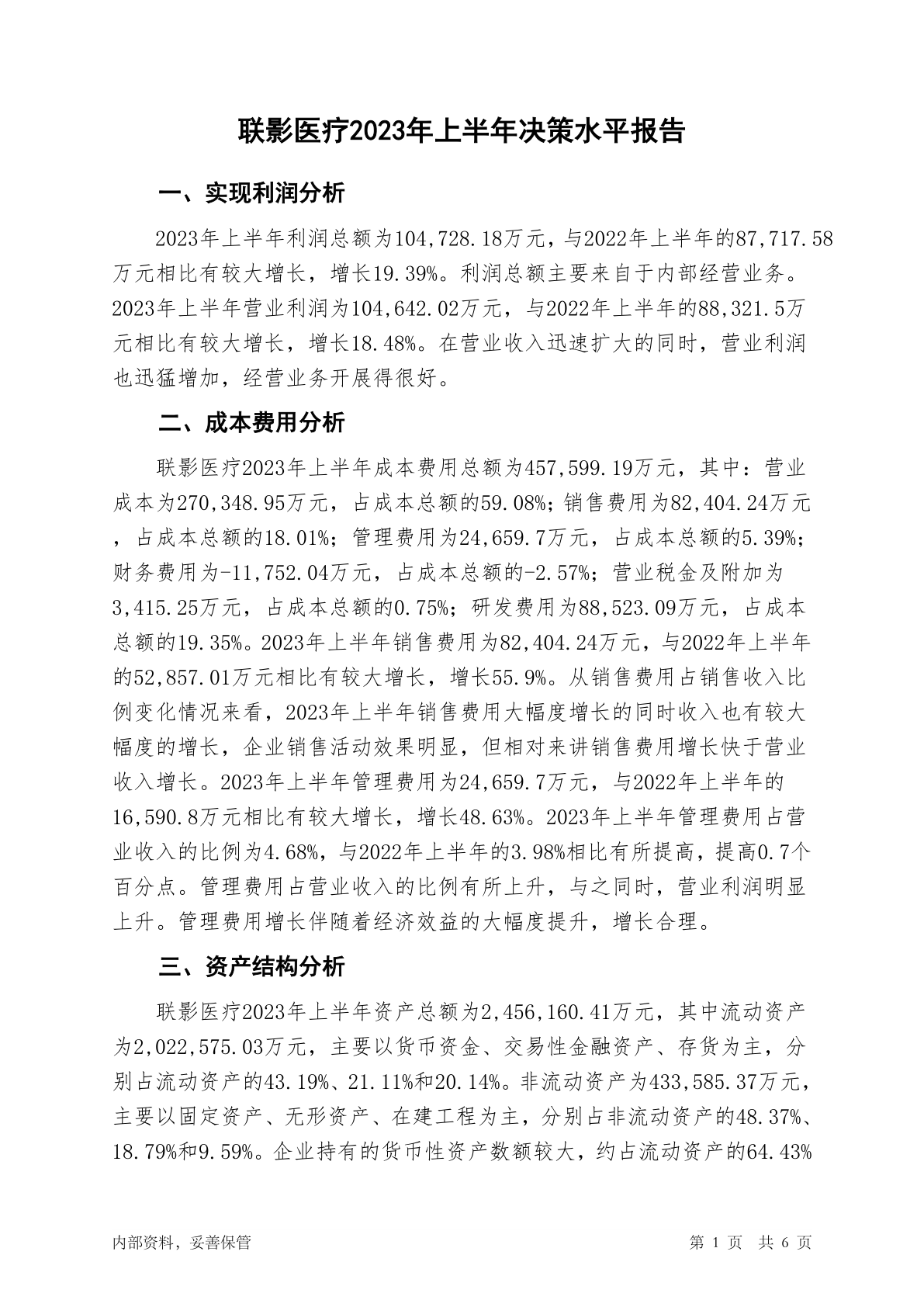 联影医疗2023年上半年决策水平报告

一、实现利润分析

2023年上半年利润总额为104,728.18万元，与2022年上半年的87,717.58万元相比有较大增长，增长19.39%。利润总额主要来自于内部经营业务。2023年上半年营业利润为104,642.02万元，与2022年上半年的88,321.5万元相比有较大增长，增长18.48%。在营业收入迅速扩大的同时，营业利润也迅猛增加，经营业务开展得很好。

二、成本费用分析

联影医疗2023年上半年成本费用总额为457,599.19万元，其中：营业成本为270,348.95万元，占成本总额的59.08%；销售费用为82,404.24万元，占成本总额的18.01%；管理费用为24,659.7万元，占成本总额的5.39%；财务费用为-11,752.04万元，占成本总额的-2.57%；营业税金及附加为3,415.25万元，占成本总额的0.75%；研发费用为88,523.09万元，占成本总额的19.35%。2023年上半年销售费用为82,404.24万元，与2022年上半年的52,857.01万元相比有较大增长，增长55.9%。从销售费用占销售收入比例变化情况来看，2023年上半年销售费用大幅度增长的同时收入也有较大幅度的增长，企业销售活动效果明显，但相对来讲销售费用增长快于营业收入增长。2023年上半年管理费用为24,659.7万元，与2022年上半年的16,590.8万元相比有较大增长，增长48.63%。2023年上半年管理费用占营业收入的比例为4.68%，与2022年上半年的3.98%相比有所提高，提高0.7个百分点。管理费用占营业收入的比例有所上升，与之同时，营业利润明显上升。管理费用增长伴随着经济效益的大幅度提升，增长合理。

三、资产结构分析

联影医疗2023年上半年资产总额为2,456,160.41万元，其中流动资产为2,022,575.03万元，主要以货币资金、交易性金融资产、存货为主，分别占流动资产的43.19%、21.11%和20.14%。非流动资产为433,585.37万元，主要以固定资产、无形资产、在建工程为主，分别占非流动资产的48.37%、18.79%和9.59%。企业持有的货币性资产数额较大，约占流动资产的64.43%

内部资料，妥善保管

第 1 页 共 6 页